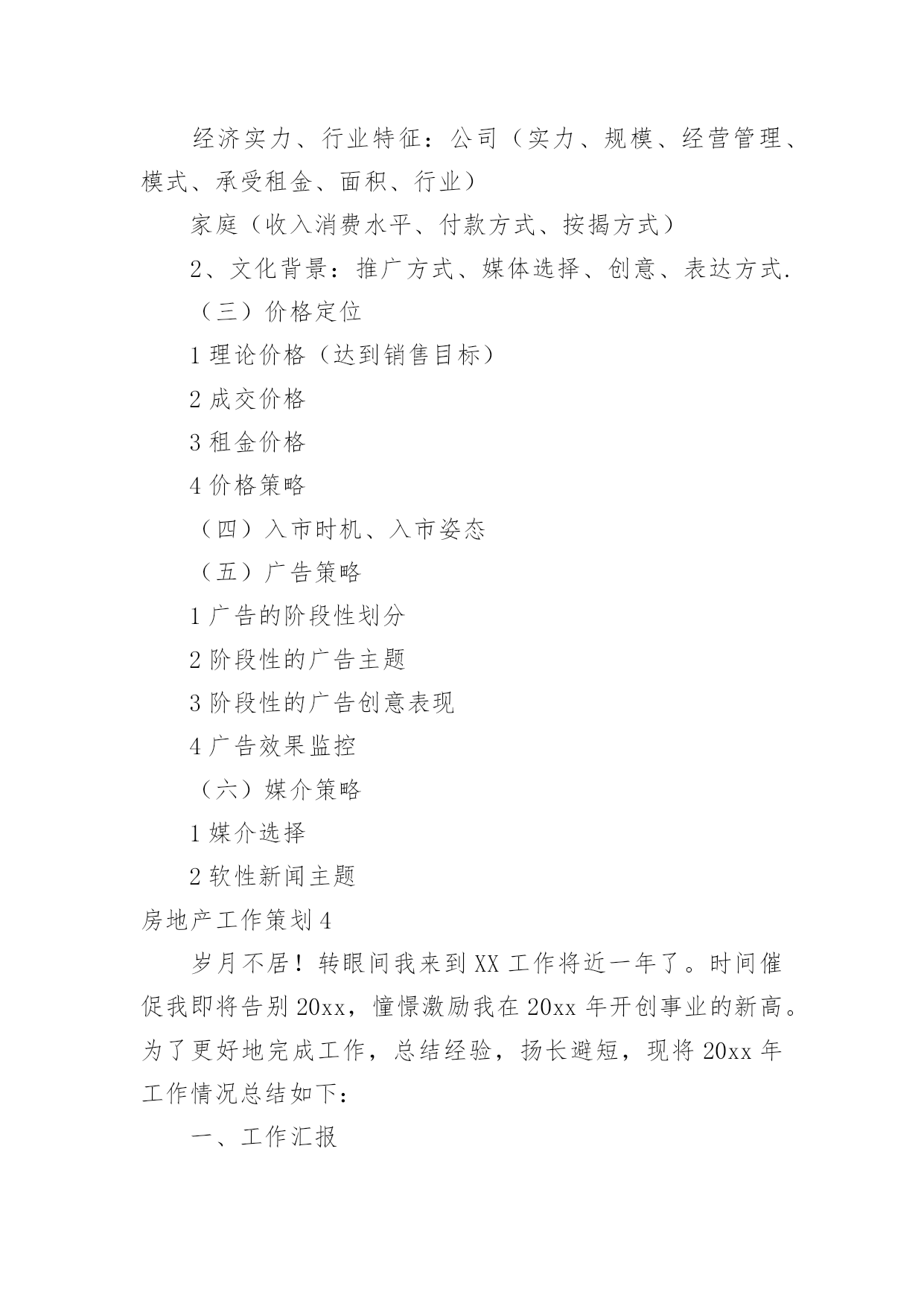 经济实力、行业特征：公司（实力、规模、经营管理、模式、承受租金、面积、行业）

家庭（收入消费水平、付款方式、按揭方式）

2、文化背景：推广方式、媒体选择、创意、表达方式.

（三）价格定位

1 理论价格（达到销售目标）

2 成交价格

3 租金价格

4 价格策略

（四）入市时机、入市姿态

（五）广告策略

1 广告的阶段性划分

2 阶段性的广告主题

3 阶段性的广告创意表现

4 广告效果监控

（六）媒介策略

1 媒介选择

2 软性新闻主题

房地产工作策划 4

岁月不居！转眼间我来到 XX 工作将近一年了。时间催促我即将告别 20xx，憧憬激励我在 20xx 年开创事业的新高。为了更好地完成工作，总结经验，扬长避短，现将 20xx 年工作情况总结如下：

一、工作汇报